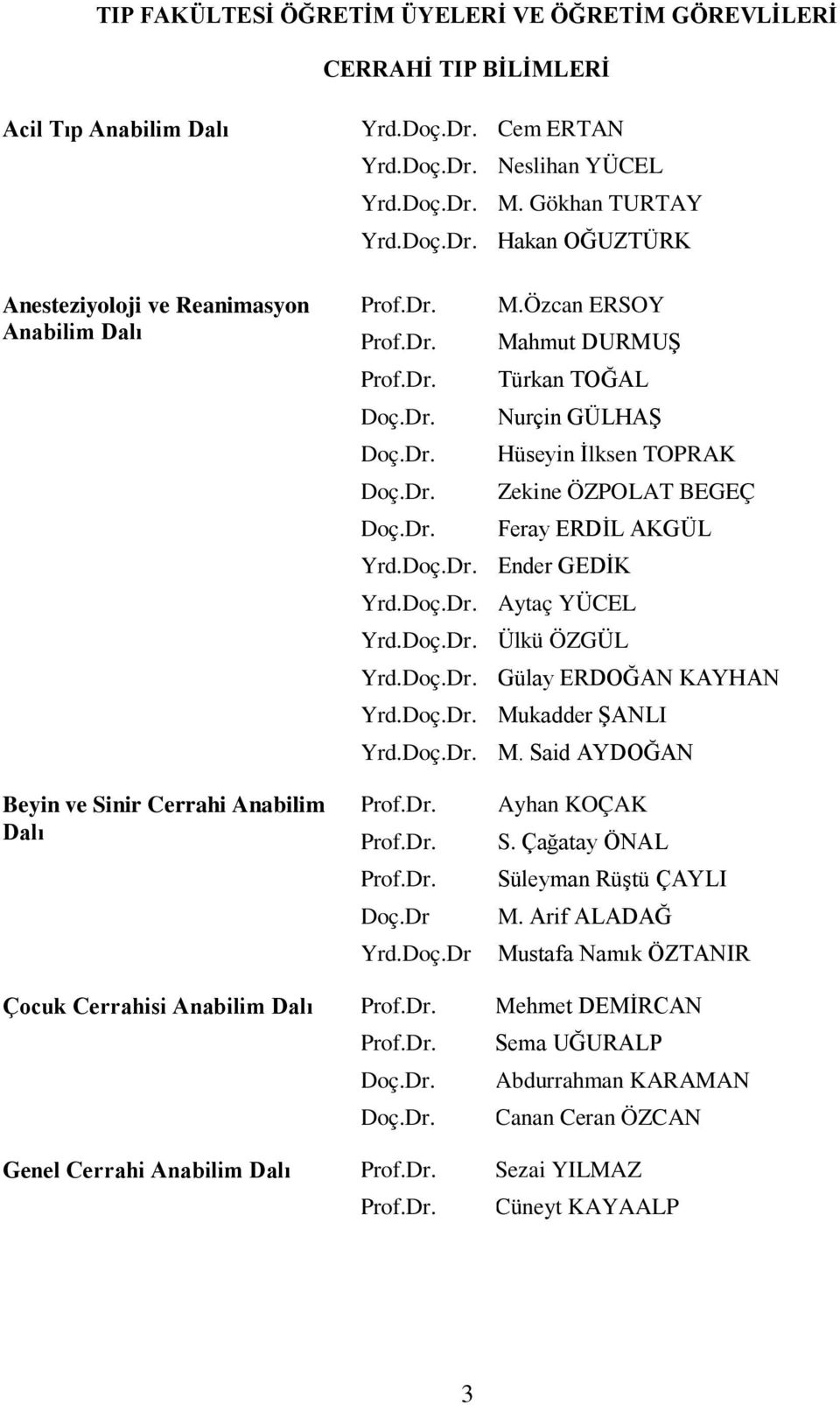 TIP FAKÜLTESİ ÖĞRETİM ÜYELERİ VE ÖĞRETİM GÖREVLİLERİ

CERRAHİ TIP BİLİMLERİ

| | | |
|---|---|---|
| Acil Tıp Anabilim Dalı | Yrd.Doç.Dr. | Cem ERTAN |
| | Yrd.Doç.Dr. | Neslihan YÜCEL |
| | Yrd.Doç.Dr. | M. Gökhan TURTAY |
| | Yrd.Doç.Dr. | Hakan OĞUZTÜRK |
| Anesteziyoloji ve Reanimasyon Anabilim Dalı | Prof.Dr. | M.Özcan ERSOY |
| | Prof.Dr. | Mahmut DURMUŞ |
| | Prof.Dr. | Türkan TOĞAL |
| | Doç.Dr. | Nurçin GÜLHAŞ |
| | Doç.Dr. | Hüseyin İlksen TOPRAK |
| | Doç.Dr. | Zekine ÖZPOLAT BEGEÇ |
| | Doç.Dr. | Feray ERDİL AKGÜL |
| | Yrd.Doç.Dr. | Ender GEDİK |
| | Yrd.Doç.Dr. | Aytaç YÜCEL |
| | Yrd.Doç.Dr. | Ülkü ÖZGÜL |
| | Yrd.Doç.Dr. | Gülay ERDOĞAN KAYHAN |
| | Yrd.Doç.Dr. | Mukadder ŞANLI |
| | Yrd.Doç.Dr. | M. Said AYDOĞAN |
| Beyin ve Sinir Cerrahi Anabilim Dalı | Prof.Dr. | Ayhan KOÇAK |
| | Prof.Dr. | S. Çağatay ÖNAL |
| | Prof.Dr. | Süleyman Rüştü ÇAYLI |
| | Doç.Dr | M. Arif ALADAĞ |
| | Yrd.Doç.Dr | Mustafa Namık ÖZTANIR |
| Çocuk Cerrahisi Anabilim Dalı | Prof.Dr. | Mehmet DEMİRCAN |
| | Prof.Dr. | Sema UĞURALP |
| | Doç.Dr. | Abdurrahman KARAMAN |
| | Doç.Dr. | Canan Ceran ÖZCAN |
| Genel Cerrahi Anabilim Dalı | Prof.Dr. | Sezai YILMAZ |
| | Prof.Dr. | Cüneyt KAYAALP |

3